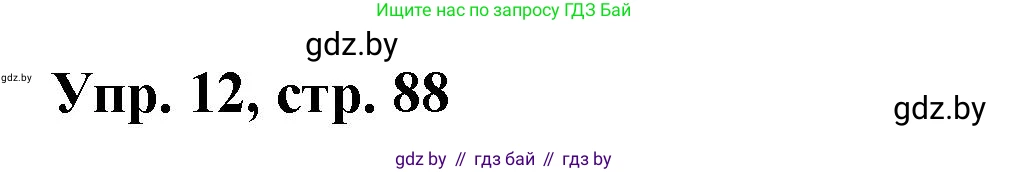 Ищите нас по запросу ГДЗ Бай

gdz.by

gdz.by

Упр. 12, стр. 88

gdz.by

gdz by // гдз бай // гдз by